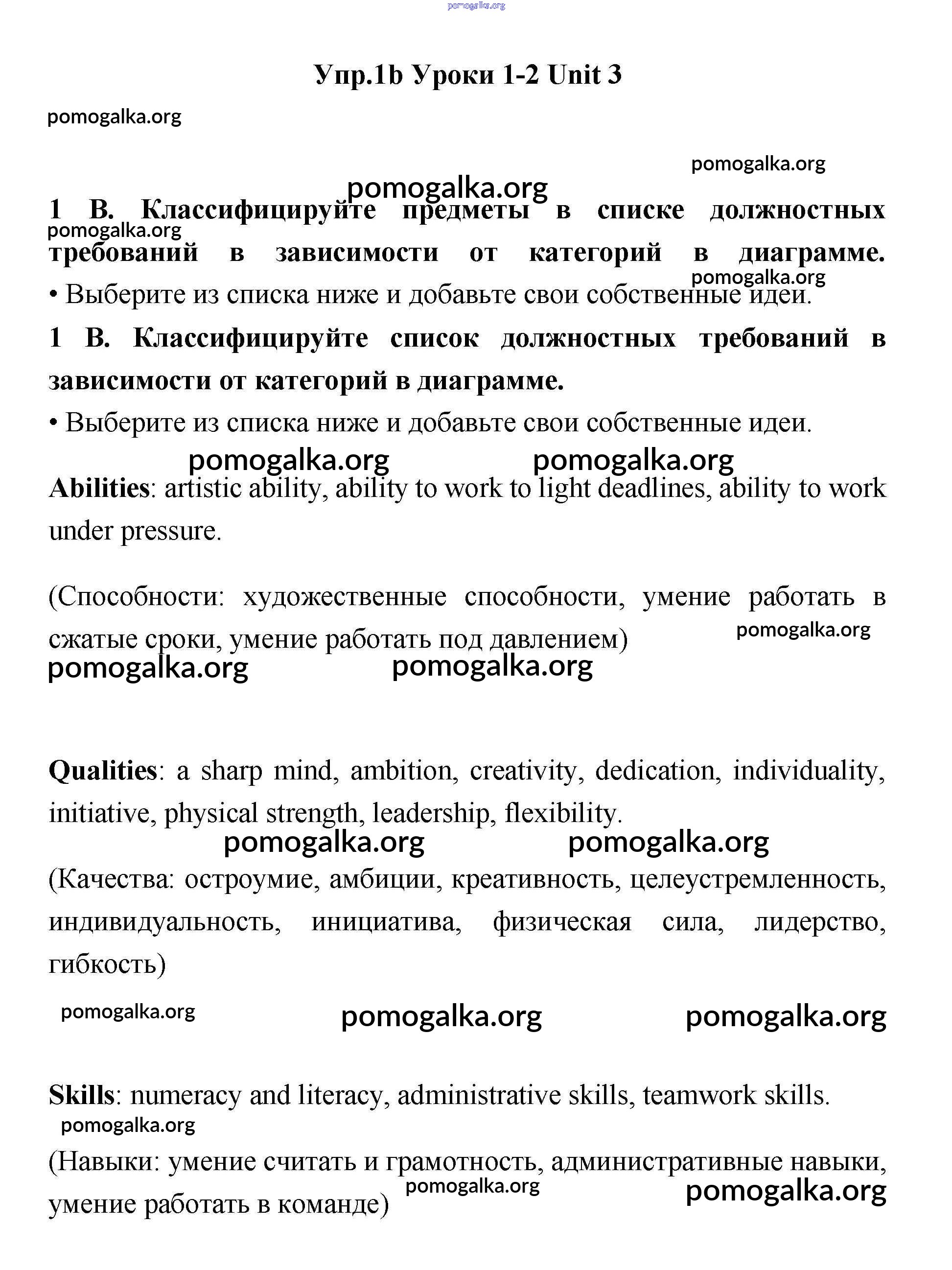 pomogalka.org

Упр.1b Уроки 1-2 Unit 3

pomogalka.org

pomogalka.org

pomogalka.org

1 B. Классифицируйте предметы в списке должностных требований в зависимости от категорий в диаграмме.

pomogalka.org

pomogalka.org

• Выберите из списка ниже и добавьте свои собственные идеи.

1 B. Классифицируйте список должностных требований в зависимости от категорий в диаграмме.

• Выберите из списка ниже и добавьте свои собственные идеи.

pomogalka.org pomogalka.org

Abilities: artistic ability, ability to work to light deadlines, ability to work under pressure.

(Способности: художественные способности, умение работать в сжатые сроки, умение работать под давлением)

pomogalka.org

pomogalka.org pomogalka.org

Qualities: a sharp mind, ambition, creativity, dedication, individuality, initiative, physical strength, leadership, flexibility.

pomogalka.org pomogalka.org

(Качества: остроумие, амбиции, креативность, целеустремленность, индивидуальность, инициатива, физическая сила, лидерство, гибкость)

pomogalka.org pomogalka.org pomogalka.org

Skills: numeracy and literacy, administrative skills, teamwork skills.

pomogalka.org

(Навыки: умение считать и грамотность, административные навыки, умение работать в команде)

pomogalka.org pomogalka.org